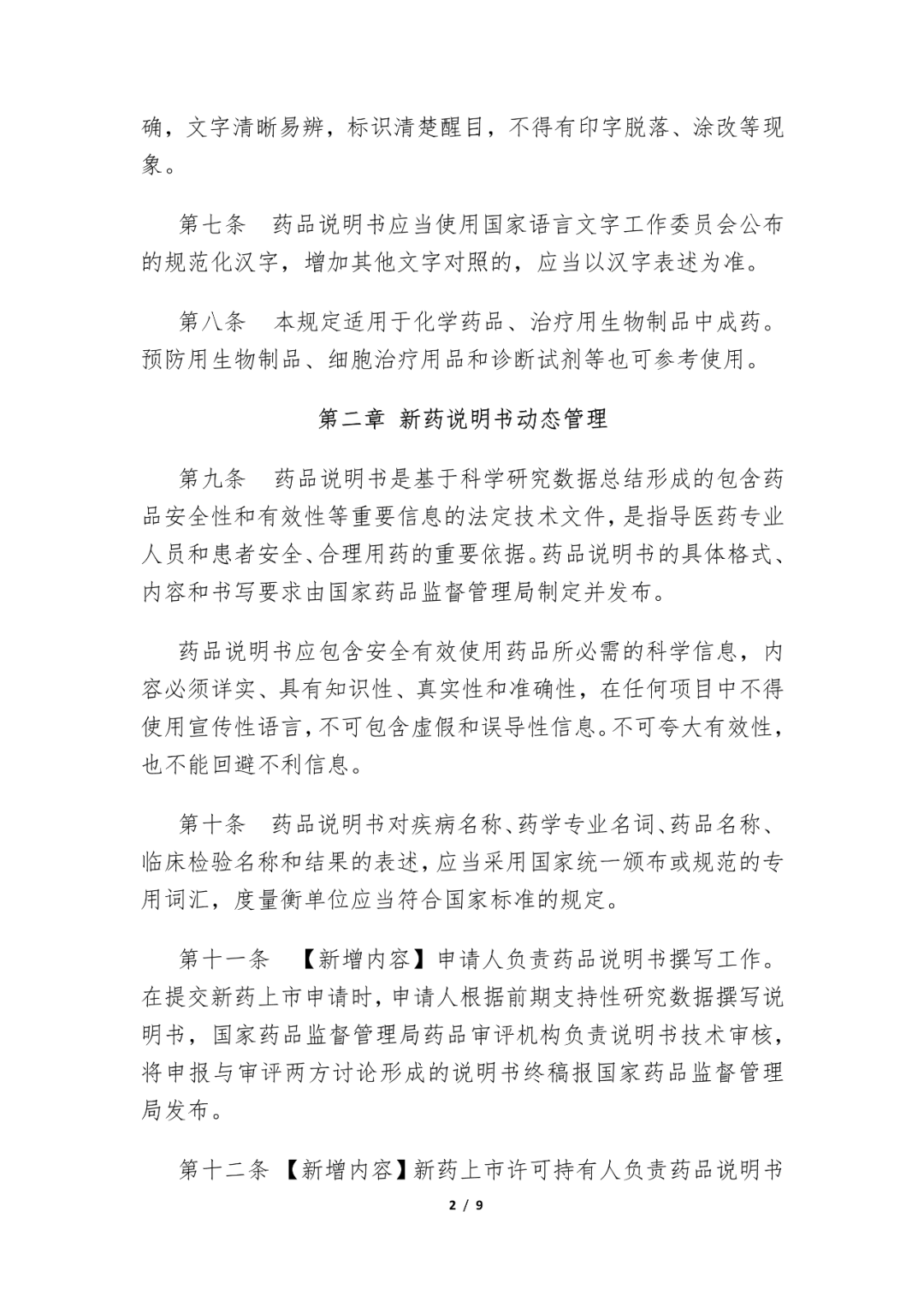 确，文字清晰易辨，标识清楚醒目，不得有印字脱落、涂改等现象。

第七条　药品说明书应当使用国家语言文字工作委员会公布的规范化汉字，增加其他文字对照的，应当以汉字表述为准。

第八条　本规定适用于化学药品、治疗用生物制品中成药。预防用生物制品、细胞治疗用品和诊断试剂等也可参考使用。

第二章 新药说明书动态管理

第九条　药品说明书是基于科学研究数据总结形成的包含药品安全性和有效性等重要信息的法定技术文件，是指导医药专业人员和患者安全、合理用药的重要依据。药品说明书的具体格式、内容和书写要求由国家药品监督管理局制定并发布。

药品说明书应包含安全有效使用药品所必需的科学信息，内容必须详实、具有知识性、真实性和准确性，在任何项目中不得使用宣传性语言，不可包含虚假和误导性信息。不可夸大有效性，也不能回避不利信息。

第十条　药品说明书对疾病名称、药学专业名词、药品名称、临床检验名称和结果的表述，应当采用国家统一颁布或规范的专用词汇，度量衡单位应当符合国家标准的规定。

第十一条　【新增内容】申请人负责药品说明书撰写工作。在提交新药上市申请时，申请人根据前期支持性研究数据撰写说明书，国家药品监督管理局药品审评机构负责说明书技术审核，将申报与审评两方讨论形成的说明书终稿报国家药品监督管理局发布。

第十二条 【新增内容】新药上市许可持有人负责药品说明书

2 / 9